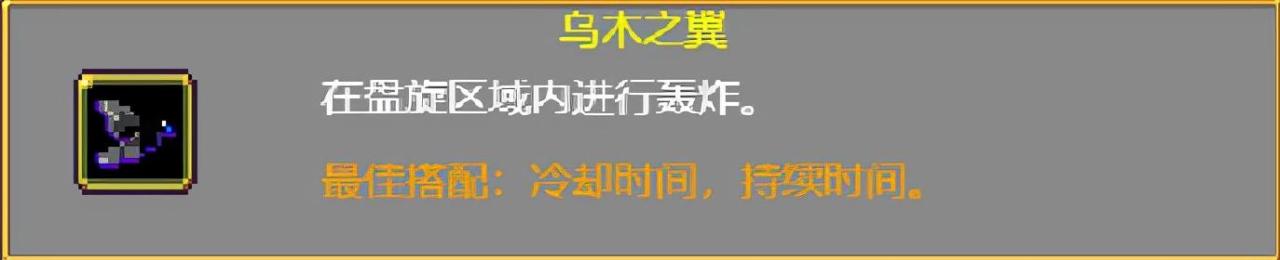 乌木之翼

在盘旋区域内进行轰炸。

最佳搭配：冷却时间，持续时间。